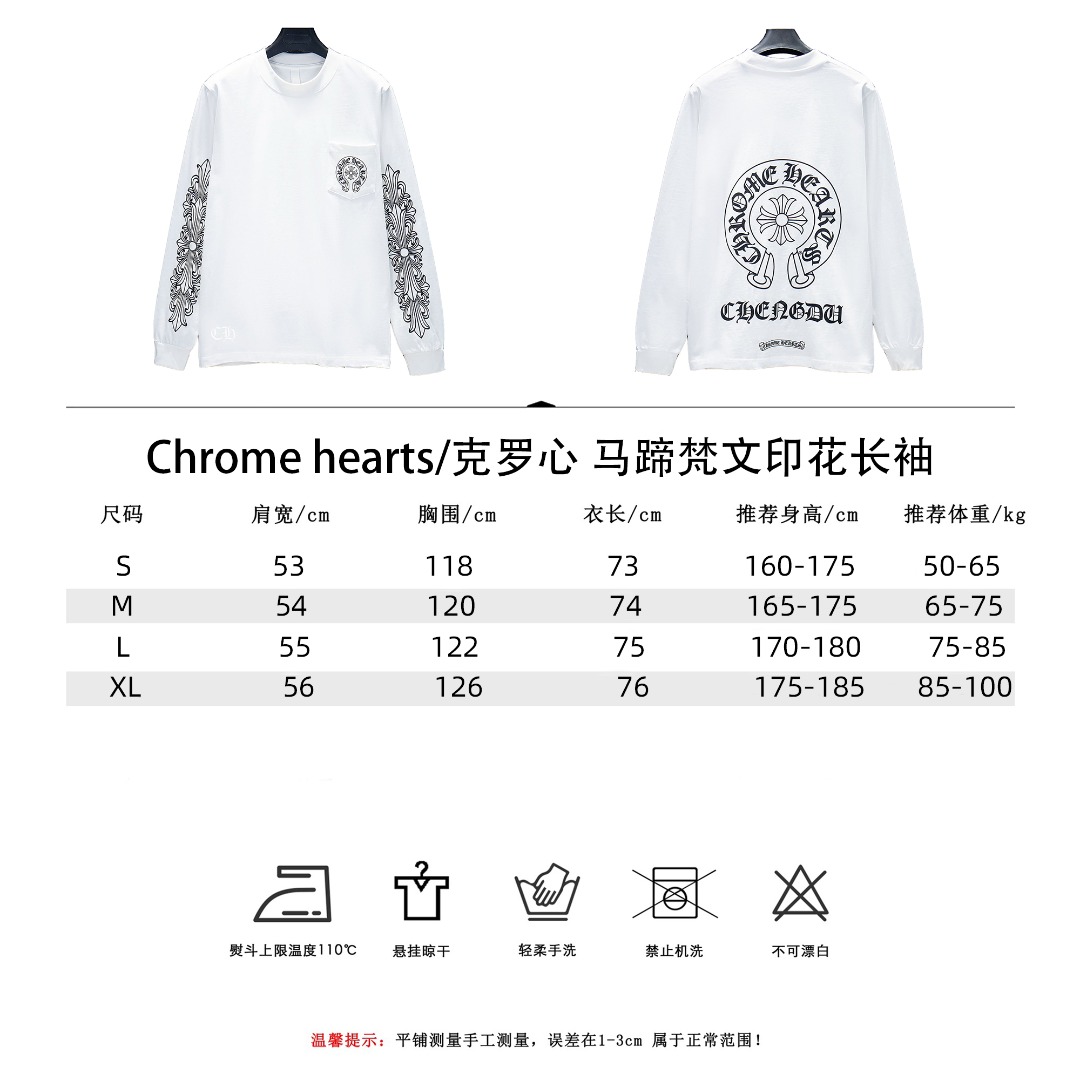 CHROME HEARTS

CHENGDU

Chrome hearts/克罗心 马蹄梵文印花长袖

| 尺码 | 肩宽/cm | 胸围/cm | 衣长/cm | 推荐身高/cm | 推荐体重/kg |
|---|---|---|---|---|---|
| S | 53 | 118 | 73 | 160-175 | 50-65 |
| M | 54 | 120 | 74 | 165-175 | 65-75 |
| L | 55 | 122 | 75 | 170-180 | 75-85 |
| XL | 56 | 126 | 76 | 175-185 | 85-100 |

熨斗上限温度110℃

悬挂晾干

轻柔手洗

禁止机洗

不可漂白

温馨提示：平铺测量手工测量，误差在1-3cm 属于正常范围！